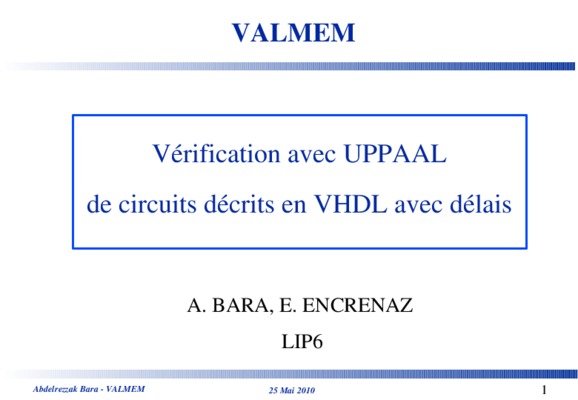 VALMEM

Vérification avec UPPAAL
de circuits décrits en VHDL avec délais

A. BARA, E. ENCRENAZ

LIP6

Abdelrezzak Bara - VALMEM

25 Mai 2010

1